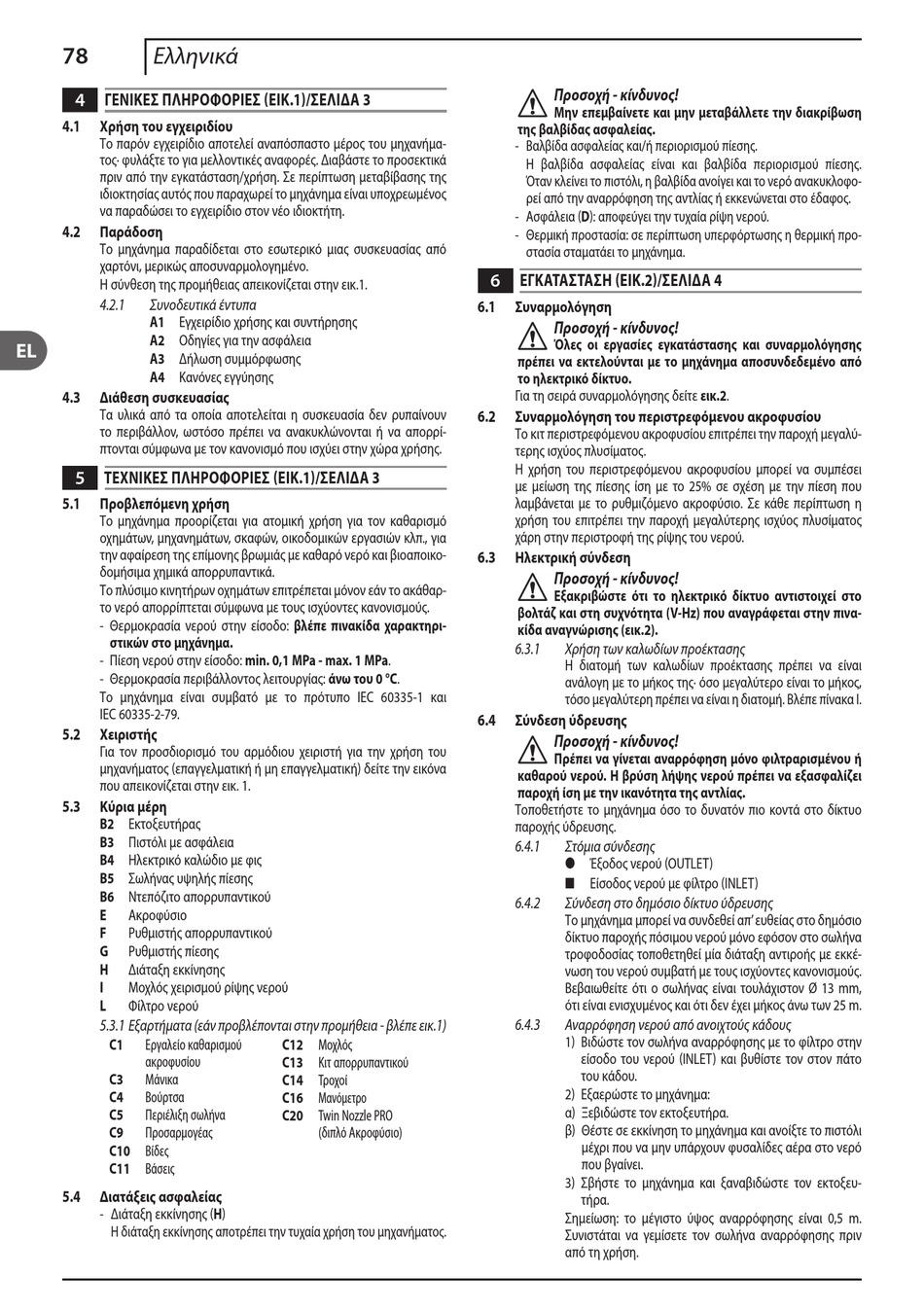 78 Ελληνικά

EL

4 ΓΕΝΙΚΕΣ ΠΛΗΡΟΦΟΡΙΕΣ (ΕΙΚ.1)/ΣΕΛΙΔΑ 3

4.1 Χρήση του εγχειριδίου
Το παρόν εγχειρίδιο αποτελεί αναπόσπαστο μέρος του μηχανήματος· φυλάξτε το για μελλοντικές αναφορές. Διαβάστε το προσεκτικά πριν από την εγκατάσταση/χρήση. Σε περίπτωση μεταβίβασης της ιδιοκτησίας αυτός που παραχωρεί το μηχάνημα είναι υποχρεωμένος να παραδώσει το εγχειρίδιο στον νέο ιδιοκτήτη.

4.2 Παράδοση
Το μηχάνημα παραδίδεται στο εσωτερικό μιας συσκευασίας από χαρτόνι, μερικώς αποσυναρμολογημένο.
Η σύνθεση της προμήθειας απεικονίζεται στην εικ.1.
4.2.1 Συνοδευτικά έντυπα
A1 Εγχειρίδιο χρήσης και συντήρησης
A2 Οδηγίες για την ασφάλεια
A3 Δήλωση συμμόρφωσης
A4 Κανόνες εγγύησης

4.3 Διάθεση συσκευασίας
Τα υλικά από τα οποία αποτελείται η συσκευασία δεν ρυπαίνουν το περιβάλλον, ωστόσο πρέπει να ανακυκλώνονται ή να απορρίπτονται σύμφωνα με τον κανονισμό που ισχύει στην χώρα χρήσης.

5 ΤΕΧΝΙΚΕΣ ΠΛΗΡΟΦΟΡΙΕΣ (ΕΙΚ.1)/ΣΕΛΙΔΑ 3

5.1 Προβλεπόμενη χρήση
Το μηχάνημα προορίζεται για ατομική χρήση για τον καθαρισμό οχημάτων, μηχανημάτων, σκαφών, οικοδομικών εργασιών κλπ., για την αφαίρεση της επίμονης βρωμιάς με καθαρό νερό και βιοαποικοδομήσιμα χημικά απορρυπαντικά.
Το πλύσιμο κινητήρων οχημάτων επιτρέπεται μόνον εάν το ακάθαρτο νερό απορρίπτεται σύμφωνα με τους ισχύοντες κανονισμούς.
- Θερμοκρασία νερού στην είσοδο: βλέπε πινακίδα χαρακτηριστικών στο μηχάνημα.
- Πίεση νερού στην είσοδο: min. 0,1 MPa - max. 1 MPa.
- Θερμοκρασία περιβάλλοντος λειτουργίας: άνω του 0 °C.
Το μηχάνημα είναι συμβατό με το πρότυπο IEC 60335-1 και IEC 60335-2-79.

5.2 Χειριστής
Για τον προσδιορισμό του αρμόδιου χειριστή για την χρήση του μηχανήματος (επαγγελματική ή μη επαγγελματική) δείτε την εικόνα που απεικονίζεται στην εικ. 1.

5.3 Κύρια μέρη
B2 Εκτοξευτήρας
B3 Πιστόλι με ασφάλεια
B4 Ηλεκτρικό καλώδιο με φις
B5 Σωλήνας υψηλής πίεσης
B6 Ντεπόζιτο απορρυπαντικού
E Ακροφύσιο
F Ρυθμιστής απορρυπαντικού
G Ρυθμιστής πίεσης
H Διάταξη εκκίνησης
I Μοχλός χειρισμού ρίψης νερού
L Φίλτρο νερού
5.3.1 Εξαρτήματα (εάν προβλέπονται στην προμήθεια - βλέπε εικ.1)
C1 Εργαλείο καθαρισμού ακροφυσίου
C3 Μάνικα
C4 Βούρτσα
C5 Περιέλιξη σωλήνα
C9 Προσαρμογέας
C10 Βίδες
C11 Βάσεις
C12 Μοχλός
C13 Κιτ απορρυπαντικού
C14 Τροχοί
C16 Μανόμετρο
C20 Twin Nozzle PRO (διπλό Ακροφύσιο)

5.4 Διατάξεις ασφαλείας
- Διάταξη εκκίνησης (H)
Η διάταξη εκκίνησης αποτρέπει την τυχαία χρήση του μηχανήματος.

Προσοχή - κίνδυνος!
Μην επεμβαίνετε και μην μεταβάλλετε την διακρίβωση της βαλβίδας ασφαλείας.
- Βαλβίδα ασφαλείας και/ή περιορισμού πίεσης.
Η βαλβίδα ασφαλείας είναι και βαλβίδα περιορισμού πίεσης. Όταν κλείνει το πιστόλι, η βαλβίδα ανοίγει και το νερό ανακυκλοφορεί από την αναρρόφηση της αντλίας ή εκκενώνεται στο έδαφος.
- Ασφάλεια (D): αποφεύγει την τυχαία ρίψη νερού.
- Θερμική προστασία: σε περίπτωση υπερφόρτωσης η θερμική προστασία σταματάει το μηχάνημα.

6 ΕΓΚΑΤΑΣΤΑΣΗ (ΕΙΚ.2)/ΣΕΛΙΔΑ 4

6.1 Συναρμολόγηση
Προσοχή - κίνδυνος!
Όλες οι εργασίες εγκατάστασης και συναρμολόγησης πρέπει να εκτελούνται με το μηχάνημα αποσυνδεδεμένο από το ηλεκτρικό δίκτυο.
Για τη σειρά συναρμολόγησης δείτε εικ.2.

6.2 Συναρμολόγηση του περιστρεφόμενου ακροφυσίου
Το κιτ περιστρεφόμενου ακροφυσίου επιτρέπει την παροχή μεγαλύτερης ισχύος πλυσίματος.
Η χρήση του περιστρεφόμενου ακροφυσίου μπορεί να συμπέσει με μείωση της πίεσης ίση με το 25% σε σχέση με την πίεση που λαμβάνεται με το ρυθμιζόμενο ακροφύσιο. Σε κάθε περίπτωση η χρήση του επιτρέπει την παροχή μεγαλύτερης ισχύος πλυσίματος χάρη στην περιστροφή της ρίψης του νερού.

6.3 Ηλεκτρική σύνδεση
Προσοχή - κίνδυνος!
Εξακριβώστε ότι το ηλεκτρικό δίκτυο αντιστοιχεί στο βολτάζ και στη συχνότητα (V-Hz) που αναγράφεται στην πινακίδα αναγνώρισης (εικ.2).
6.3.1 Χρήση των καλωδίων προέκτασης
Η διατομή των καλωδίων προέκτασης πρέπει να είναι ανάλογη με το μήκος της· όσο μεγαλύτερο είναι το μήκος, τόσο μεγαλύτερη πρέπει να είναι η διατομή. Βλέπε πίνακα I.

6.4 Σύνδεση ύδρευσης
Προσοχή - κίνδυνος!
Πρέπει να γίνεται αναρρόφηση μόνο φιλτραρισμένου ή καθαρού νερού. Η βρύση λήψης νερού πρέπει να εξασφαλίζει παροχή ίση με την ικανότητα της αντλίας.
Τοποθετήστε το μηχάνημα όσο το δυνατόν πιο κοντά στο δίκτυο παροχής ύδρευσης.
6.4.1 Στόμια σύνδεσης
● Έξοδος νερού (OUTLET)
■ Είσοδος νερού με φίλτρο (INLET)
6.4.2 Σύνδεση στο δημόσιο δίκτυο ύδρευσης
Το μηχάνημα μπορεί να συνδεθεί απ' ευθείας στο δημόσιο δίκτυο παροχής πόσιμου νερού μόνο εφόσον στο σωλήνα τροφοδοσίας τοποθετηθεί μία διάταξη αντιροής με εκκένωση του νερού συμβατή με τους ισχύοντες κανονισμούς. Βεβαιωθείτε ότι ο σωλήνας είναι τουλάχιστον Ø 13 mm, ότι είναι ενισχυμένος και ότι δεν έχει μήκος άνω των 25 m.
6.4.3 Αναρρόφηση νερού από ανοιχτούς κάδους
1) Βιδώστε τον σωλήνα αναρρόφησης με το φίλτρο στην είσοδο του νερού (INLET) και βυθίστε τον στον πάτο του κάδου.
2) Εξαερώστε το μηχάνημα:
α) Ξεβιδώστε τον εκτοξευτήρα.
β) Θέστε σε εκκίνηση το μηχάνημα και ανοίξτε το πιστόλι μέχρι που να μην υπάρχουν φυσαλίδες αέρα στο νερό που βγαίνει.
3) Σβήστε το μηχάνημα και ξαναβιδώστε τον εκτοξευτήρα.
Σημείωση: το μέγιστο ύψος αναρρόφησης είναι 0,5 m. Συνιστάται να γεμίσετε τον σωλήνα αναρρόφησης πριν από τη χρήση.